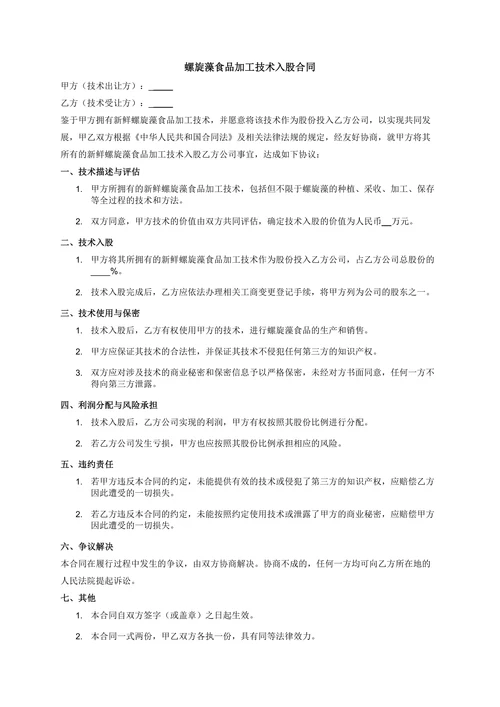 螺旋藻食品加工技术入股合同

甲方（技术出让方）：_____

乙方（技术受让方）：_____

鉴于甲方拥有新鲜螺旋藻食品加工技术，并愿意将该技术作为股份投入乙方公司，以实现共同发展，甲乙双方根据《中华人民共和国合同法》及相关法律法规的规定，经友好协商，就甲方将其所有的新鲜螺旋藻食品加工技术入股乙方公司事宜，达成如下协议：

一、技术描述与评估

1. 甲方所拥有的新鲜螺旋藻食品加工技术，包括但不限于螺旋藻的种植、采收、加工、保存等全过程的技术和方法。

2. 双方同意，甲方技术的价值由双方共同评估，确定技术入股的价值为人民币__万元。

二、技术入股

1. 甲方将其所拥有的新鲜螺旋藻食品加工技术作为股份投入乙方公司，占乙方公司总股份的____%。

2. 技术入股完成后，乙方应依法办理相关工商变更登记手续，将甲方列为公司的股东之一。

三、技术使用与保密

1. 技术入股后，乙方有权使用甲方的技术，进行螺旋藻食品的生产和销售。

2. 甲方应保证其技术的合法性，并保证其技术不侵犯任何第三方的知识产权。

3. 双方应对涉及技术的商业秘密和保密信息予以严格保密，未经对方书面同意，任何一方不得向第三方泄露。

四、利润分配与风险承担

1. 技术入股后，乙方公司实现的利润，甲方有权按照其股份比例进行分配。

2. 若乙方公司发生亏损，甲方也应按照其股份比例承担相应的风险。

五、违约责任

1. 若甲方违反本合同的约定，未能提供有效的技术或侵犯了第三方的知识产权，应赔偿乙方因此遭受的一切损失。

2. 若乙方违反本合同的约定，未能按照约定使用技术或泄露了甲方的商业秘密，应赔偿甲方因此遭受的一切损失。

六、争议解决

本合同在履行过程中发生的争议，由双方协商解决。协商不成的，任何一方均可向乙方所在地的人民法院提起诉讼。

七、其他

1. 本合同自双方签字（或盖章）之日起生效。

2. 本合同一式两份，甲乙双方各执一份，具有同等法律效力。